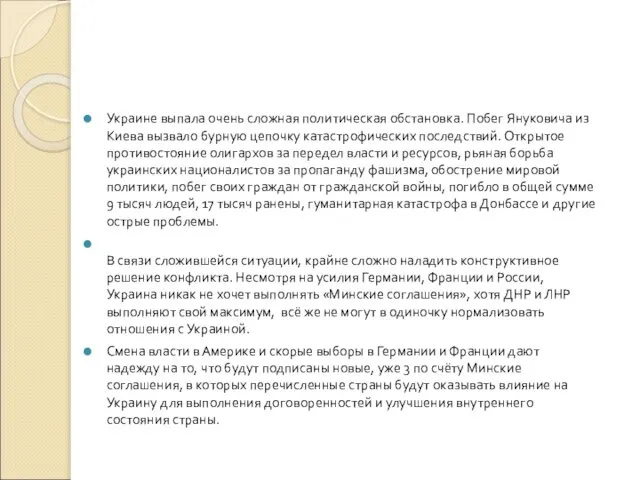 Украине выпала очень сложная политическая обстановка. Побег Януковича из Киева вызвало бурную цепочку катастрофических последствий. Открытое противостояние олигархов за передел власти и ресурсов, рьяная борьба украинских националистов за пропаганду фашизма, обострение мировой политики, побег своих граждан от гражданской войны, погибло в общей сумме 9 тысяч людей, 17 тысяч ранены, гуманитарная катастрофа в Донбассе и другие острые проблемы.

В связи сложившейся ситуации, крайне сложно наладить конструктивное решение конфликта. Несмотря на усилия Германии, Франции и России, Украина никак не хочет выполнять «Минские соглашения», хотя ДНР и ЛНР выполняют свой максимум, всё же не могут в одиночку нормализовать отношения с Украиной.

Смена власти в Америке и скорые выборы в Германии и Франции дают надежду на то, что будут подписаны новые, уже 3 по счёту Минские соглашения, в которых перечисленные страны будут оказывать влияние на Украину для выполнения договоренностей и улучшения внутреннего состояния страны.